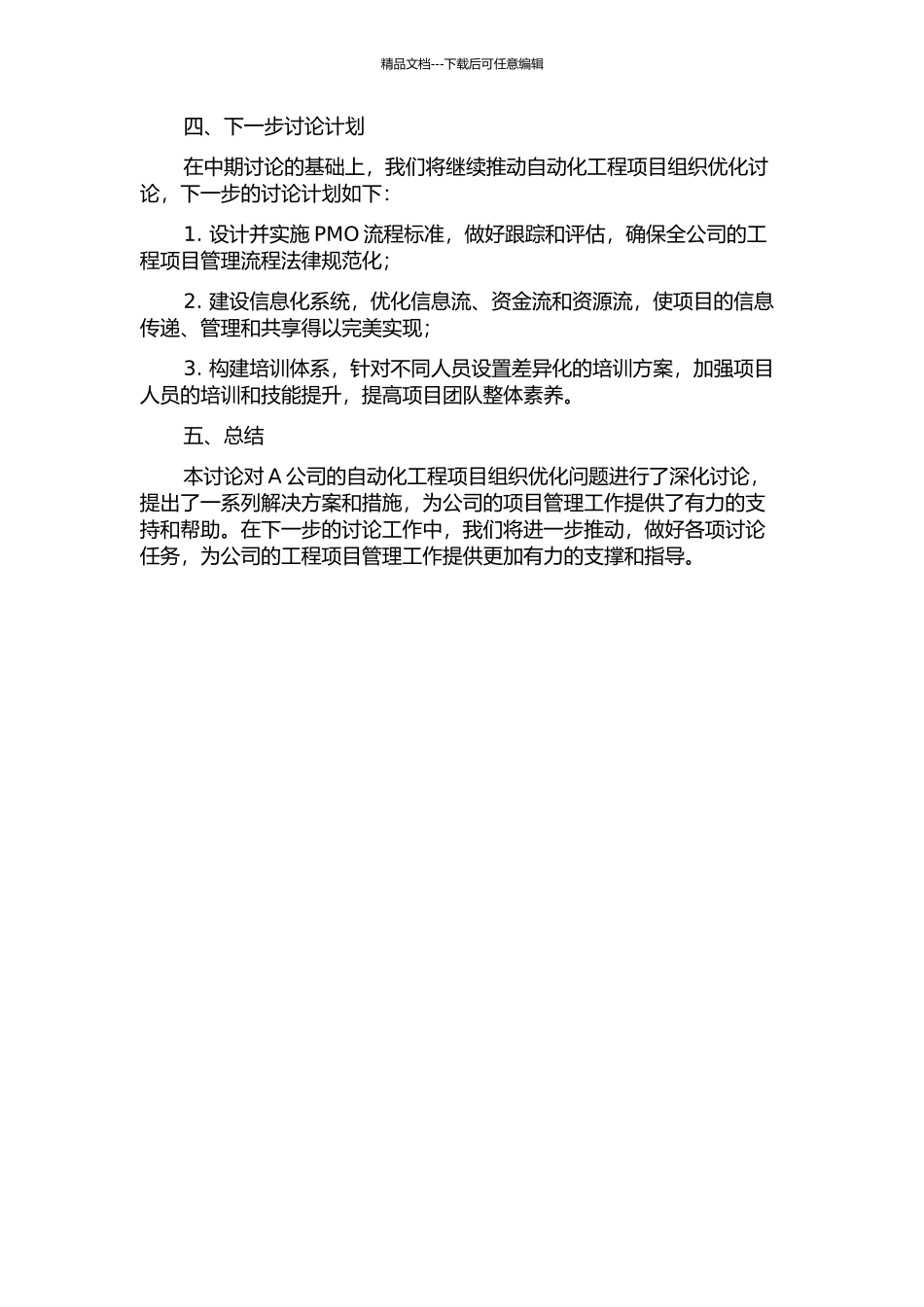 精品文档---下载后可任意编辑

四、下一步讨论计划

在中期讨论的基础上，我们将继续推动自动化工程项目组织优化讨论，下一步的讨论计划如下：

1. 设计并实施 PMO 流程标准，做好跟踪和评估，确保全公司的工程项目管理流程法律规范化；

2. 建设信息化系统，优化信息流、资金流和资源流，使项目的信息传递、管理和共享得以完美实现；

3. 构建培训体系，针对不同人员设置差异化的培训方案，加强项目人员的培训和技能提升，提高项目团队整体素养。

五、总结

本讨论对 A 公司的自动化工程项目组织优化问题进行了深化讨论，提出了一系列解决方案和措施，为公司的项目管理工作提供了有力的支持和帮助。在下一步的讨论工作中，我们将进一步推动，做好各项讨论任务，为公司的工程项目管理工作提供更加有力的支撑和指导。